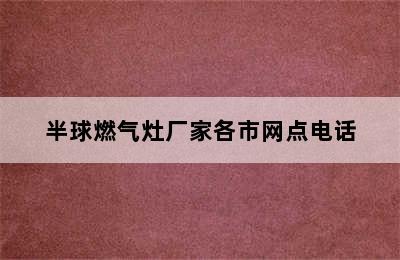 半球燃气灶厂家各市网点电话